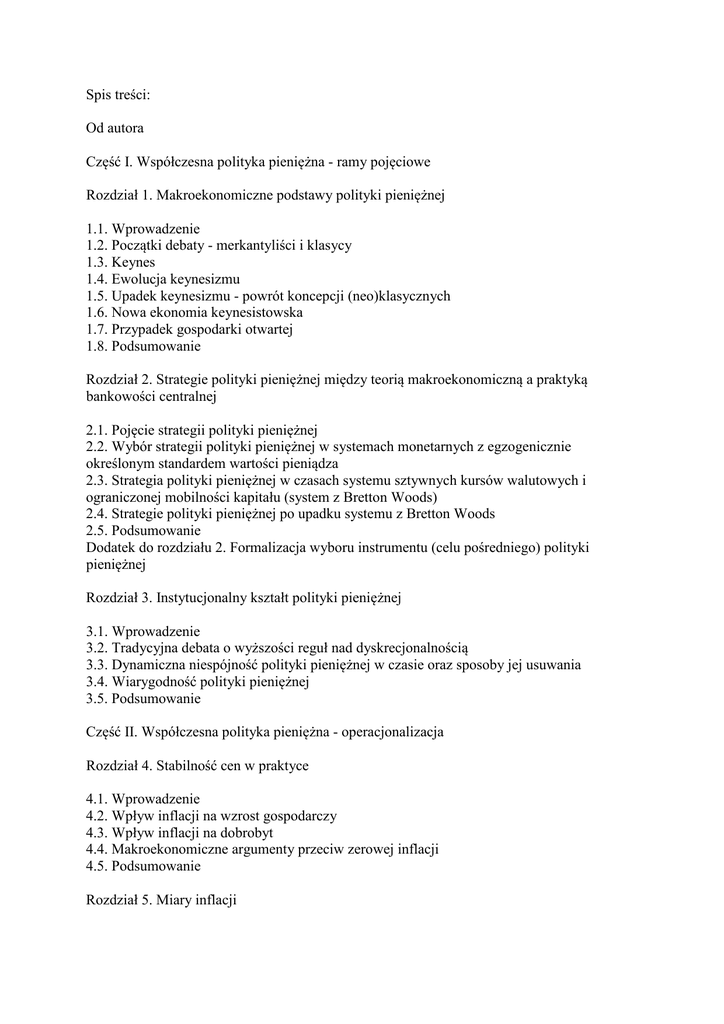 Spis treści:

Od autora

Część I. Współczesna polityka pieniężna - ramy pojęciowe

Rozdział 1. Makroekonomiczne podstawy polityki pieniężnej

1.1. Wprowadzenie
1.2. Początki debaty - merkantyliści i klasycy
1.3. Keynes
1.4. Ewolucja keynesizmu
1.5. Upadek keynesizmu - powrót koncepcji (neo)klasycznych
1.6. Nowa ekonomia keynesistowska
1.7. Przypadek gospodarki otwartej
1.8. Podsumowanie

Rozdział 2. Strategie polityki pieniężnej między teorią makroekonomiczną a praktyką bankowości centralnej

2.1. Pojęcie strategii polityki pieniężnej
2.2. Wybór strategii polityki pieniężnej w systemach monetarnych z egzogenicznie określonym standardem wartości pieniądza
2.3. Strategia polityki pieniężnej w czasach systemu sztywnych kursów walutowych i ograniczonej mobilności kapitału (system z Bretton Woods)
2.4. Strategie polityki pieniężnej po upadku systemu z Bretton Woods
2.5. Podsumowanie
Dodatek do rozdziału 2. Formalizacja wyboru instrumentu (celu pośredniego) polityki pieniężnej

Rozdział 3. Instytucjonalny kształt polityki pieniężnej

3.1. Wprowadzenie
3.2. Tradycyjna debata o wyższości reguł nad dyskrecjonalnością
3.3. Dynamiczna niespójność polityki pieniężnej w czasie oraz sposoby jej usuwania
3.4. Wiarygodność polityki pieniężnej
3.5. Podsumowanie

Część II. Współczesna polityka pieniężna - operacjonalizacja

Rozdział 4. Stabilność cen w praktyce

4.1. Wprowadzenie
4.2. Wpływ inflacji na wzrost gospodarczy
4.3. Wpływ inflacji na dobrobyt
4.4. Makroekonomiczne argumenty przeciw zerowej inflacji
4.5. Podsumowanie

Rozdział 5. Miary inflacji